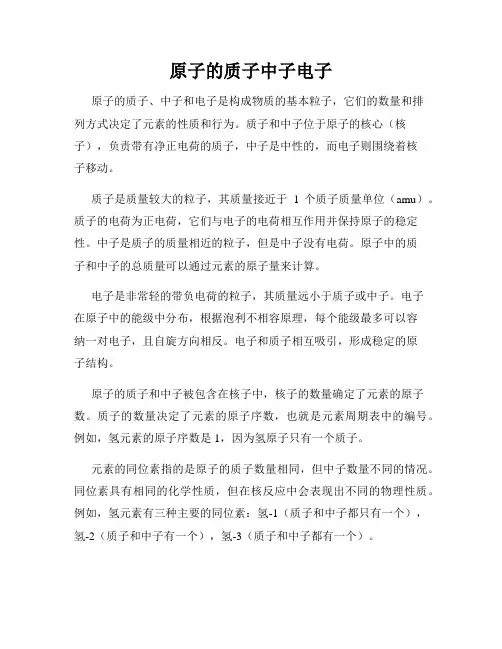 原子的质子中子电子

原子的质子、中子和电子是构成物质的基本粒子，它们的数量和排列方式决定了元素的性质和行为。质子和中子位于原子的核心（核子），负责带有净正电荷的质子，中子是中性的，而电子则围绕着核子移动。

质子是质量较大的粒子，其质量接近于 1 个质子质量单位（amu）。质子的电荷为正电荷，它们与电子的电荷相互作用并保持原子的稳定性。中子是质子的质量相近的粒子，但是中子没有电荷。原子中的质子和中子的总质量可以通过元素的原子量来计算。

电子是非常轻的带负电荷的粒子，其质量远小于质子或中子。电子在原子中的能级中分布，根据泡利不相容原理，每个能级最多可以容纳一对电子，且自旋方向相反。电子和质子相互吸引，形成稳定的原子结构。

原子的质子和中子被包含在核子中，核子的数量确定了元素的原子数。质子的数量决定了元素的原子序数，也就是元素周期表中的编号。例如，氢元素的原子序数是 1，因为氢原子只有一个质子。

元素的同位素指的是原子的质子数量相同，但中子数量不同的情况。同位素具有相同的化学性质，但在核反应中会表现出不同的物理性质。例如，氢元素有三种主要的同位素：氢-1（质子和中子都只有一个），氢-2（质子和中子有一个），氢-3（质子和中子都有一个）。